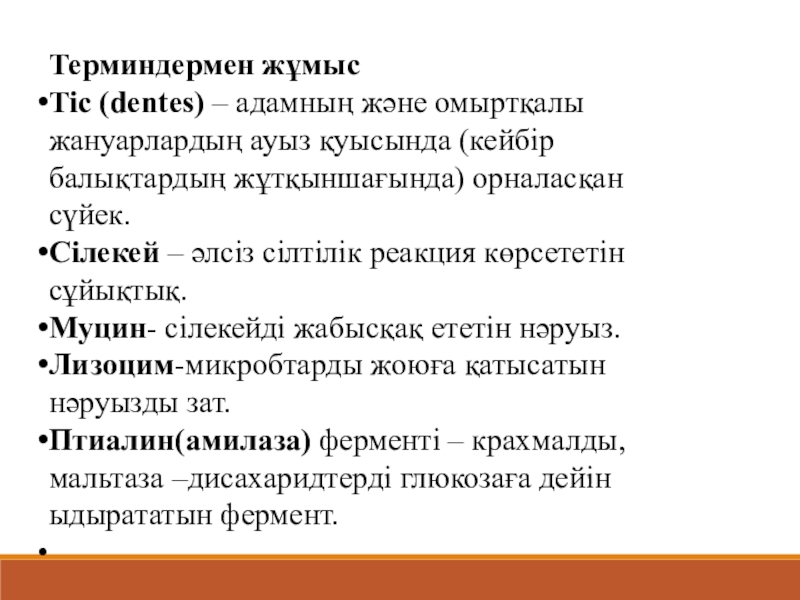 Терминдермен жұмыс

•Тіс (dentes) – адамның және омыртқалы жануарлардың ауыз қуысында (кейбір балықтардың жұтқыншағында) орналасқан сүйек.

•Сілекей – әлсіз сілтілік реакция көрсететін сұйықтық.

•Муцин- сілекейді жабысқақ ететін нәруыз.

•Лизоцим-микробтарды жоюға қатысатын нәруызды зат.

•Птиалин(амилаза) ферменті – крахмалды, мальтаза –дисахаридтерді глюкозаға дейін ыдырататын фермент.

•